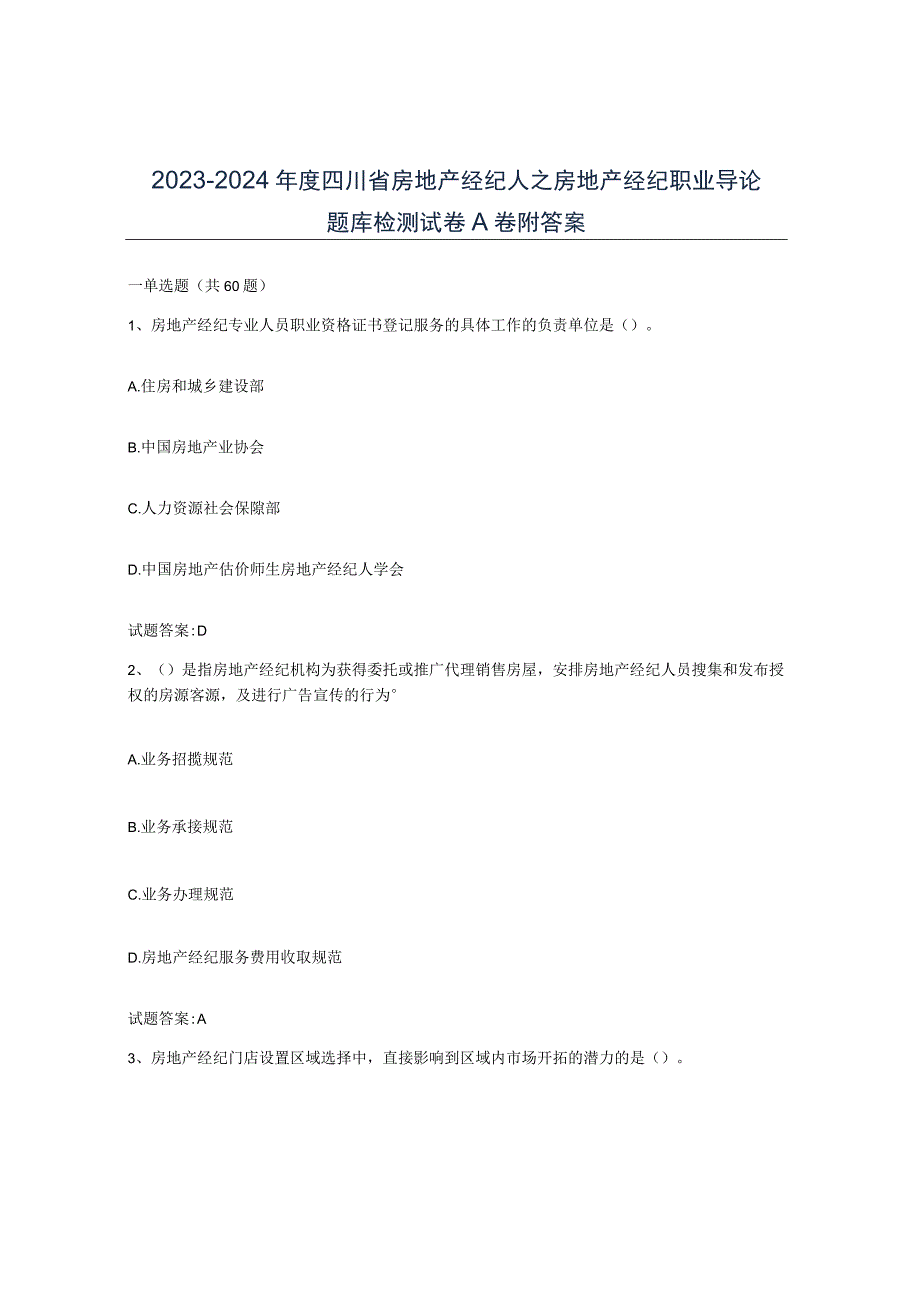 2023-2024年度四川省房地产经纪人之房地产经纪职业导论题库检测试卷A卷附答案

一单选题（共60题）

1、房地产经纪专业人员职业资格证书登记服务的具体工作的负责单位是（）。

A.住房和城乡建设部

B.中国房地产业协会

C.人力资源社会保障部

D.中国房地产估价师生房地产经纪人学会

试题答案:D

2、（）是指房地产经纪机构为获得委托或推广代理销售房屋，安排房地产经纪人员搜集和发布授权的房源客源，及进行广告宣传的行为°

A.业务招揽规范

B.业务承接规范

C.业务办理规范

D.房地产经纪服务费用收取规范

试题答案:A

3、房地产经纪门店设置区域选择中，直接影响到区域内市场开拓的潜力的是（）。